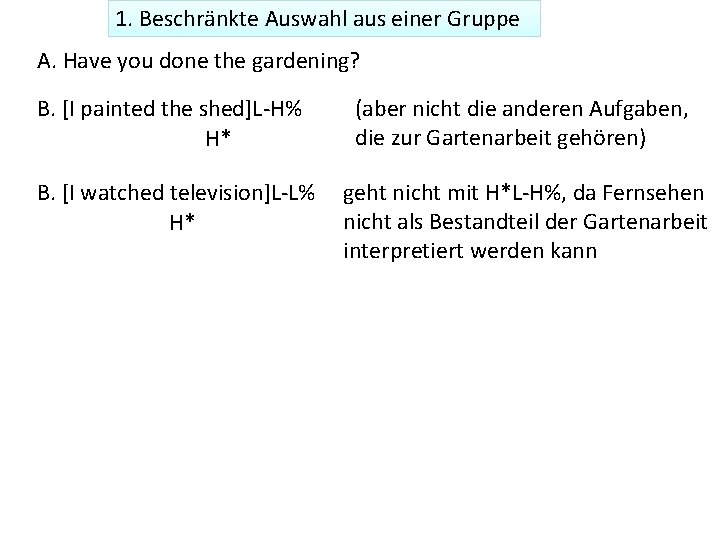 1. Beschränkte Auswahl aus einer Gruppe

A. Have you done the gardening?

B. [I painted the shed]L-H%
H*

(aber nicht die anderen Aufgaben, die zur Gartenarbeit gehören)

B. [I watched television]L-L%
H*

geht nicht mit H*L-H%, da Fernsehen nicht als Bestandteil der Gartenarbeit interpretiert werden kann